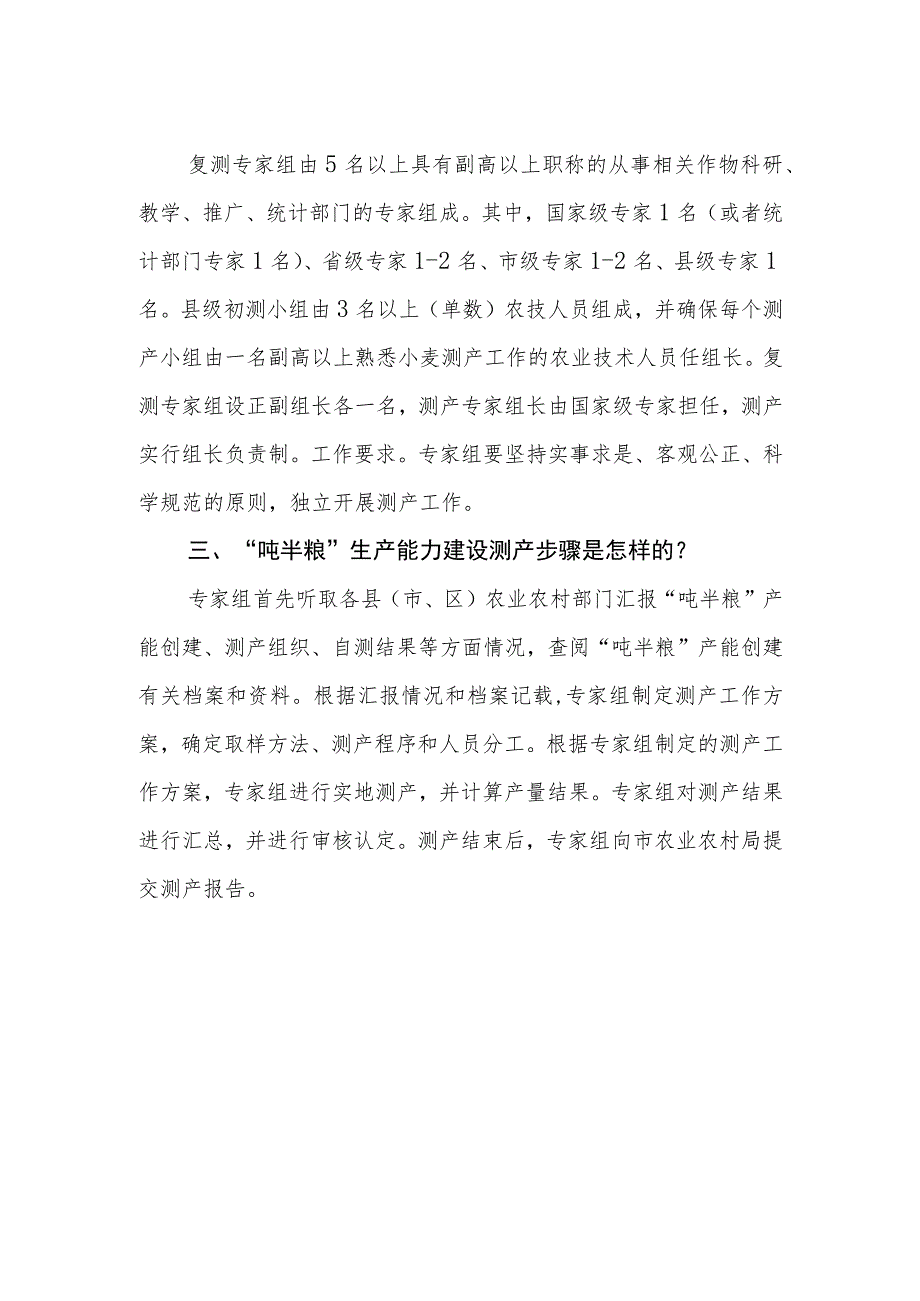 复测专家组由5名以上具有副高以上职称的从事相关作物科研、教学、推广、统计部门的专家组成。其中，国家级专家1名（或者统计部门专家1名）、省级专家1-2名、市级专家1-2名、县级专家1名。县级初测小组由3名以上（单数）农技人员组成，并确保每个测产小组由一名副高以上熟悉小麦测产工作的农业技术人员任组长。复测专家组设正副组长各一名，测产专家组长由国家级专家担任，测产实行组长负责制。工作要求。专家组要坚持实事求是、客观公正、科学规范的原则，独立开展测产工作。

三、“吨半粮”生产能力建设测产步骤是怎样的？

专家组首先听取各县（市、区）农业农村部门汇报“吨半粮”产能创建、测产组织、自测结果等方面情况，查阅“吨半粮”产能创建有关档案和资料。根据汇报情况和档案记载,专家组制定测产工作方案，确定取样方法、测产程序和人员分工。根据专家组制定的测产工作方案，专家组进行实地测产，并计算产量结果。专家组对测产结果进行汇总，并进行审核认定。测产结束后，专家组向市农业农村局提交测产报告。